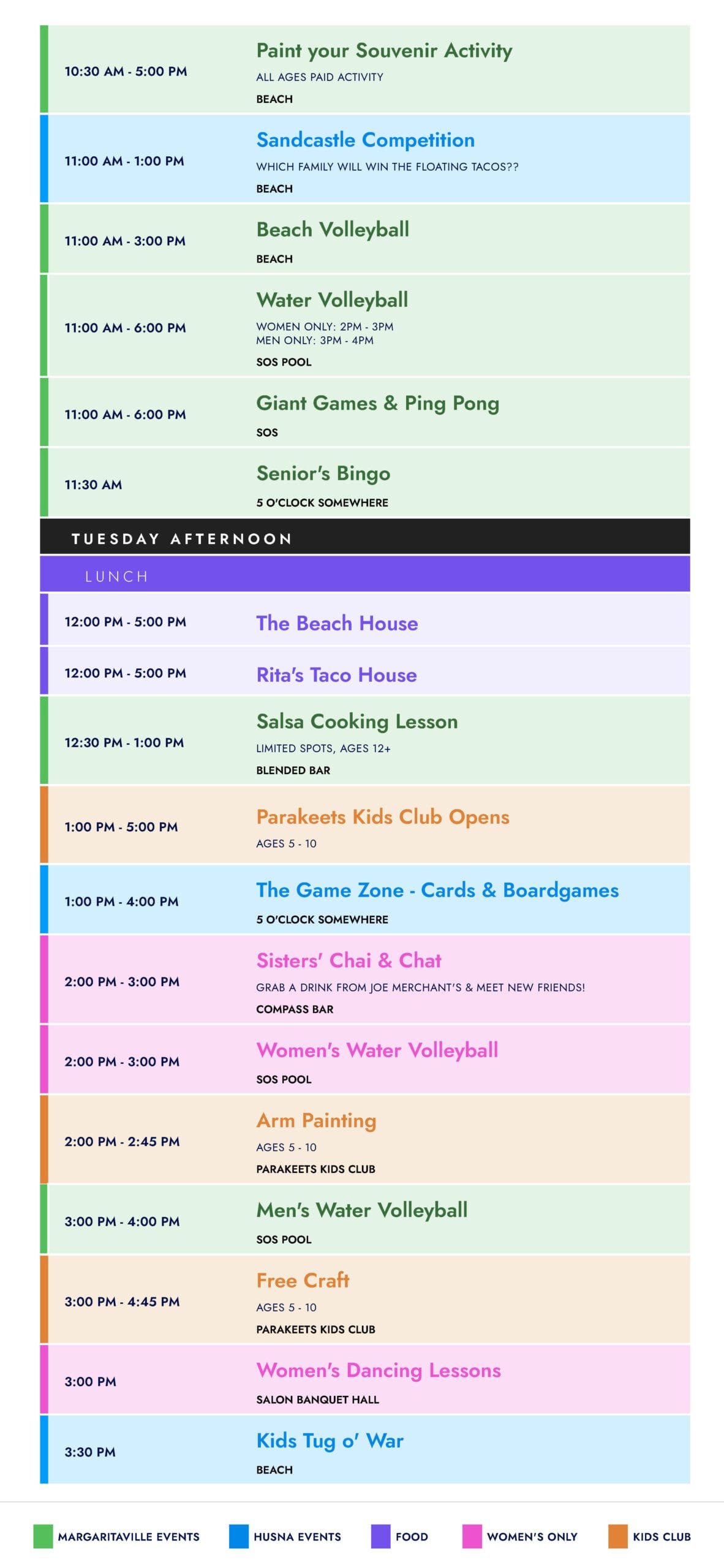 10:30 AM - 5:00 PM
Paint your Souvenir Activity
ALL AGES PAID ACTIVITY
BEACH

11:00 AM - 1:00 PM
Sandcastle Competition
WHICH FAMILY WILL WIN THE FLOATING TACOS??
BEACH

11:00 AM - 3:00 PM
Beach Volleyball
BEACH

11:00 AM - 6:00 PM
Water Volleyball
WOMEN ONLY: 2PM - 3PM
MEN ONLY: 3PM - 4PM
SOS POOL

11:00 AM - 6:00 PM
Giant Games & Ping Pong
SOS

11:30 AM
Senior's Bingo
5 O'CLOCK SOMEWHERE

TUESDAY AFTERNOON

LUNCH

12:00 PM - 5:00 PM
The Beach House

12:00 PM - 5:00 PM
Rita's Taco House

12:30 PM - 1:00 PM
Salsa Cooking Lesson
LIMITED SPOTS, AGES 12+
BLENDED BAR

1:00 PM - 5:00 PM
Parakeets Kids Club Opens
AGES 5 - 10

1:00 PM - 4:00 PM
The Game Zone - Cards & Boardgames
5 O'CLOCK SOMEWHERE

2:00 PM - 3:00 PM
Sisters' Chai & Chat
GRAB A DRINK FROM JOE MERCHANT'S & MEET NEW FRIENDS!
COMPASS BAR

2:00 PM - 3:00 PM
Women's Water Volleyball
SOS POOL

2:00 PM - 2:45 PM
Arm Painting
AGES 5 - 10
PARAKEETS KIDS CLUB

3:00 PM - 4:00 PM
Men's Water Volleyball
SOS POOL

3:00 PM - 4:45 PM
Free Craft
AGES 5 - 10
PARAKEETS KIDS CLUB

3:00 PM
Women's Dancing Lessons
SALON BANQUET HALL

3:30 PM
Kids Tug o' War
BEACH

MARGARITAVILLE EVENTS
HUSNA EVENTS
FOOD
WOMEN'S ONLY
KIDS CLUB